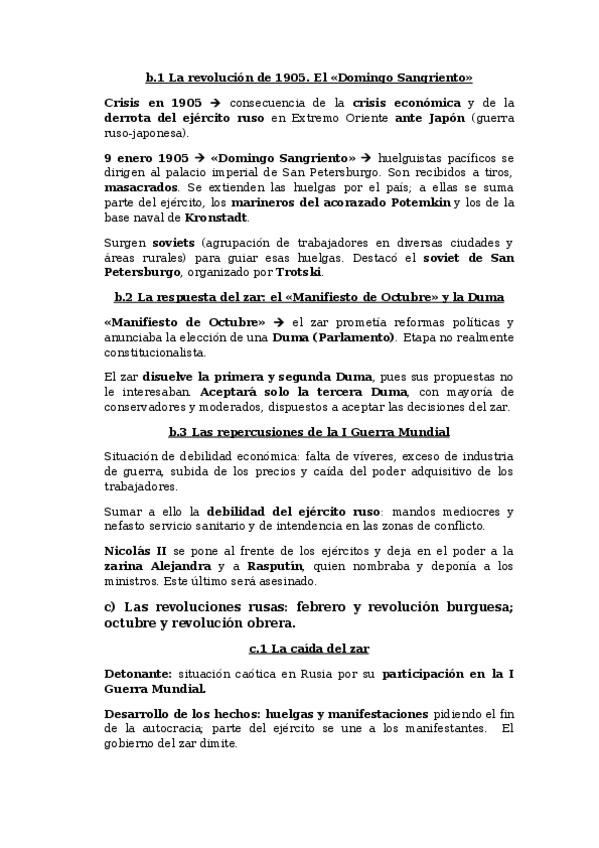 b.1 La revolución de 1905. El «Domingo Sangriento»

Crisis en 1905 → consecuencia de la crisis económica y de la derrota del ejército ruso en Extremo Oriente ante Japón (guerra ruso-japonesa).

9 enero 1905 → «Domingo Sangriento» → huelguistas pacíficos se dirigen al palacio imperial de San Petersburgo. Son recibidos a tiros, masacrados. Se extienden las huelgas por el país; a ellas se suma parte del ejército, los marineros del acorazado Potemkin y los de la base naval de Kronstadt.

Surgen soviets (agrupación de trabajadores en diversas ciudades y áreas rurales) para guiar esas huelgas. Destacó el soviet de San Petersburgo, organizado por Trotski.

b.2 La respuesta del zar: el «Manifiesto de Octubre» y la Duma

«Manifiesto de Octubre» → el zar prometía reformas políticas y anunciaba la elección de una Duma (Parlamento). Etapa no realmente constitucionalista.

El zar disuelve la primera y segunda Duma, pues sus propuestas no le interesaban. Aceptará solo la tercera Duma, con mayoría de conservadores y moderados, dispuestos a aceptar las decisiones del zar.

b.3 Las repercusiones de la I Guerra Mundial

Situación de debilidad económica: falta de víveres, exceso de industria de guerra, subida de los precios y caída del poder adquisitivo de los trabajadores.

Sumar a ello la debilidad del ejército ruso: mandos mediocres y nefasto servicio sanitario y de intendencia en las zonas de conflicto.

Nicolás II se pone al frente de los ejércitos y deja en el poder a la zarina Alejandra y a Rasputín, quien nombraba y deponía a los ministros. Este último será asesinado.

c) Las revoluciones rusas: febrero y revolución burguesa; octubre y revolución obrera.

c.1 La caída del zar

Detonante: situación caótica en Rusia por su participación en la I Guerra Mundial.

Desarrollo de los hechos: huelgas y manifestaciones pidiendo el fin de la autocracia; parte del ejército se une a los manifestantes. El gobierno del zar dimite.